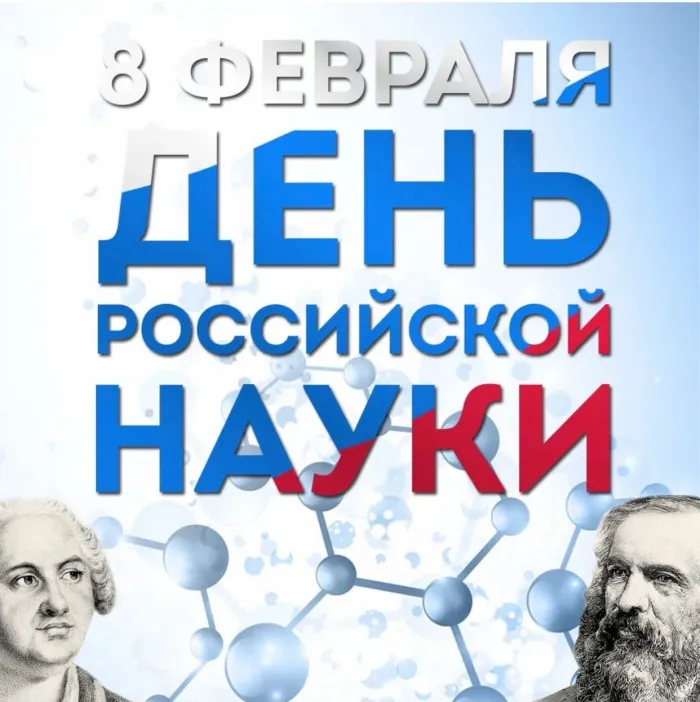 8 ФЕВРАЛЯ
ДЕНЬ
РОССИЙСКОЙ
НАУКИ